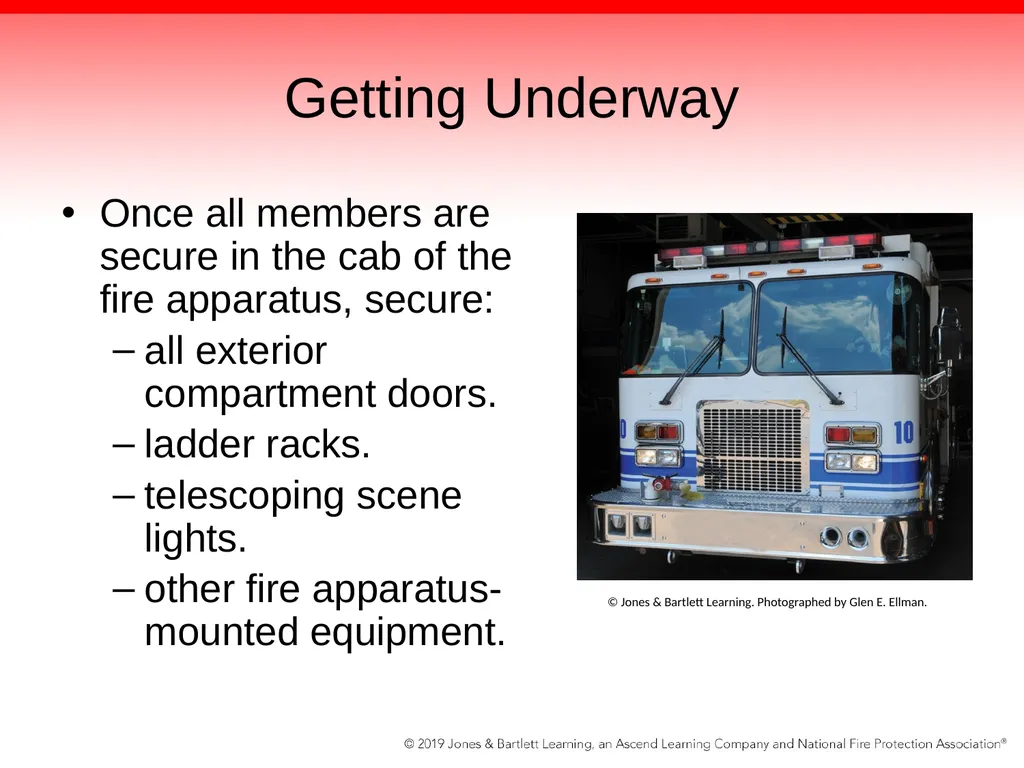 Getting Underway

• Once all members are secure in the cab of the fire apparatus, secure:
– all exterior compartment doors.
– ladder racks.
– telescoping scene lights.
– other fire apparatus-mounted equipment.

10

10

© Jones & Bartlett Learning. Photographed by Glen E. Ellman.

© 2019 Jones & Bartlett Learning, an Ascend Learning Company and National Fire Protection Association®